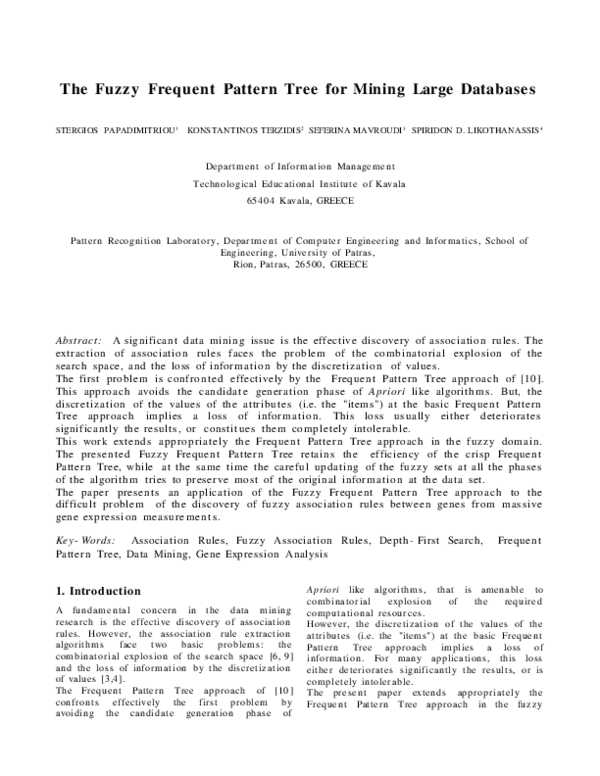 The Fuzzy Frequent Pattern Tree for Mining Large Databases

STERGIOS PAPADIMITRIOU$^{1}$ KONSTANTINOS TERZIDIS$^{2}$ SEFERINA MAVROUDI$^{3}$ SPIRIDON D. LIKOTHANASSIS$^{4}$

Department of Information Management
Technological Educational Institute of Kavala
65404 Kavala, GREECE

Pattern Recognition Laboratory, Department of Computer Engineering and Informatics, School of Engineering, University of Patras,
Rion, Patras, 26500, GREECE

Abstract: A significant data mining issue is the effective discovery of association rules. The extraction of association rules faces the problem of the combinatorial explosion of the search space, and the loss of information by the discretization of values.
The first problem is confronted effectively by the Frequent Pattern Tree approach of [10]. This approach avoids the candidate generation phase of Apriori like algorithms. But, the discretization of the values of the attributes (i.e. the "items") at the basic Frequent Pattern Tree approach implies a loss of information. This loss usually either deteriorates significantly the results, or constitues them completely intolerable.
This work extends appropriately the Frequent Pattern Tree approach in the fuzzy domain. The presented Fuzzy Frequent Pattern Tree retains the efficiency of the crisp Frequent Pattern Tree, while at the same time the careful updating of the fuzzy sets at all the phases of the algorithm tries to preserve most of the original information at the data set.
The paper presents an application of the Fuzzy Frequent Pattern Tree approach to the difficult problem of the discovery of fuzzy association rules between genes from massive gene expression measurements.

Key-Words: Association Rules, Fuzzy Association Rules, Depth-First Search, Frequent Pattern Tree, Data Mining, Gene Expression Analysis

1. Introduction

A fundamental concern in the data mining research is the effective discovery of association rules. However, the association rule extraction algorithms face two basic problems: the combinatorial explosion of the search space [6, 9] and the loss of information by the discretization of values [3,4].
The Frequent Pattern Tree approach of [10] confronts effectively the first problem by avoiding the candidate generation phase of Apriori like algorithms, that is amenable to combinatorial explosion of the required computational resources.
However, the discretization of the values of the attributes (i.e. the "items") at the basic Frequent Pattern Tree approach implies a loss of information. For many applications, this loss either deteriorates significantly the results, or is completely intolerable.
The present paper extends appropriately the Frequent Pattern Tree approach in the fuzzy